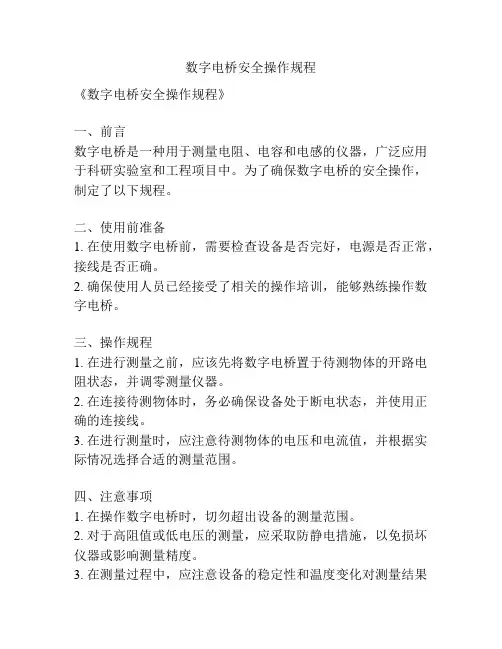 数字电桥安全操作规程

《数字电桥安全操作规程》

一、前言
数字电桥是一种用于测量电阻、电容和电感的仪器，广泛应用于科研实验室和工程项目中。为了确保数字电桥的安全操作，制定了以下规程。

二、使用前准备
1. 在使用数字电桥前，需要检查设备是否完好，电源是否正常，接线是否正确。
2. 确保使用人员已经接受了相关的操作培训，能够熟练操作数字电桥。

三、操作规程
1. 在进行测量之前，应该先将数字电桥置于待测物体的开路电阻状态，并调零测量仪器。
2. 在连接待测物体时，务必确保设备处于断电状态，并使用正确的连接线。
3. 在进行测量时，应注意待测物体的电压和电流值，并根据实际情况选择合适的测量范围。

四、注意事项
1. 在操作数字电桥时，切勿超出设备的测量范围。
2. 对于高阻值或低电压的测量，应采取防静电措施，以免损坏仪器或影响测量精度。
3. 在测量过程中，应注意设备的稳定性和温度变化对测量结果